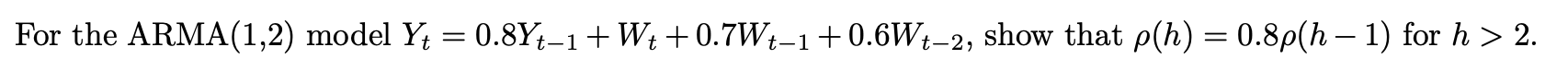 For the ARMA(1,2) model $Y_t = 0.8Y_{t-1} + W_t + 0.7W_{t-1} + 0.6W_{t-2}$, show that $\rho(h) = 0.8\rho(h-1)$ for $h > 2$.